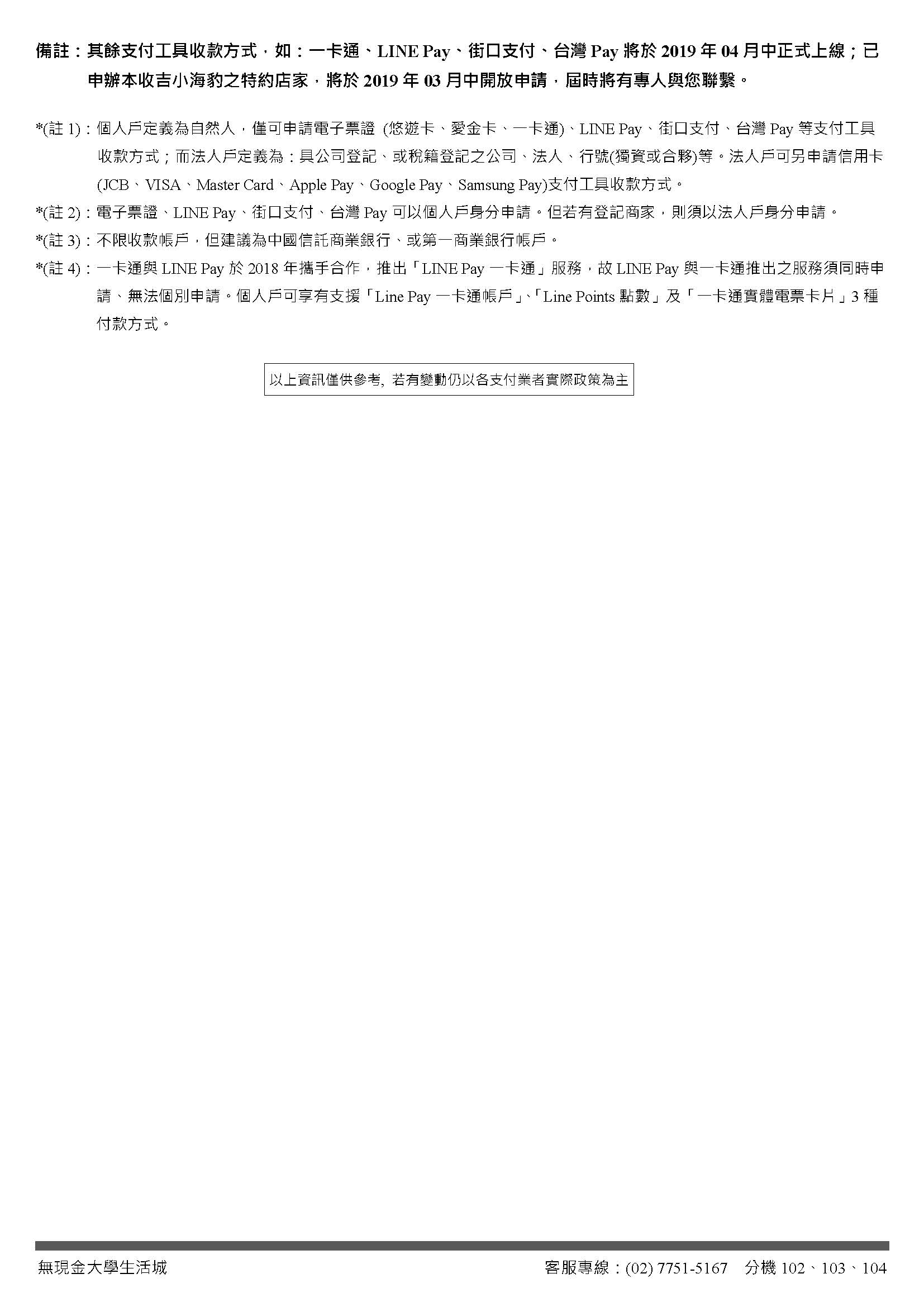 備註：其餘支付工具收款方式，如：一卡通、LINE Pay、街口支付、台灣 Pay 將於 2019 年 04 月中正式上線；已申辦本收吉小海豹之特約店家，將於 2019 年 03 月中開放申請，屆時將有專人與您聯繫。

*(註 1)：個人戶定義為自然人，僅可申請電子票證 (悠遊卡、愛金卡、一卡通)、LINE Pay、街口支付、台灣 Pay 等支付工具收款方式；而法人戶定義為：具公司登記、或稅籍登記之公司、法人、行號(獨資或合夥)等。法人戶可另申請信用卡(JCB、VISA、Master Card、Apple Pay、Google Pay、Samsung Pay)支付工具收款方式。

*(註 2)：電子票證、LINE Pay、街口支付、台灣 Pay 可以個人戶身分申請。但若有登記商家，則須以法人戶身分申請。

*(註 3)：不限收款帳戶，但建議為中國信託商業銀行、或第一商業銀行帳戶。

*(註 4)：一卡通與 LINE Pay 於 2018 年攜手合作，推出「LINE Pay 一卡通」服務，故 LINE Pay 與一卡通推出之服務須同時申請、無法個別申請。個人戶可享有支援「Line Pay 一卡通帳戶」、「Line Points 點數」及「一卡通實體電票卡片」3 種付款方式。

以上資訊僅供參考, 若有變動仍以各支付業者實際政策為主

無現金大學生活城

客服專線：(02) 7751-5167　分機 102、103、104